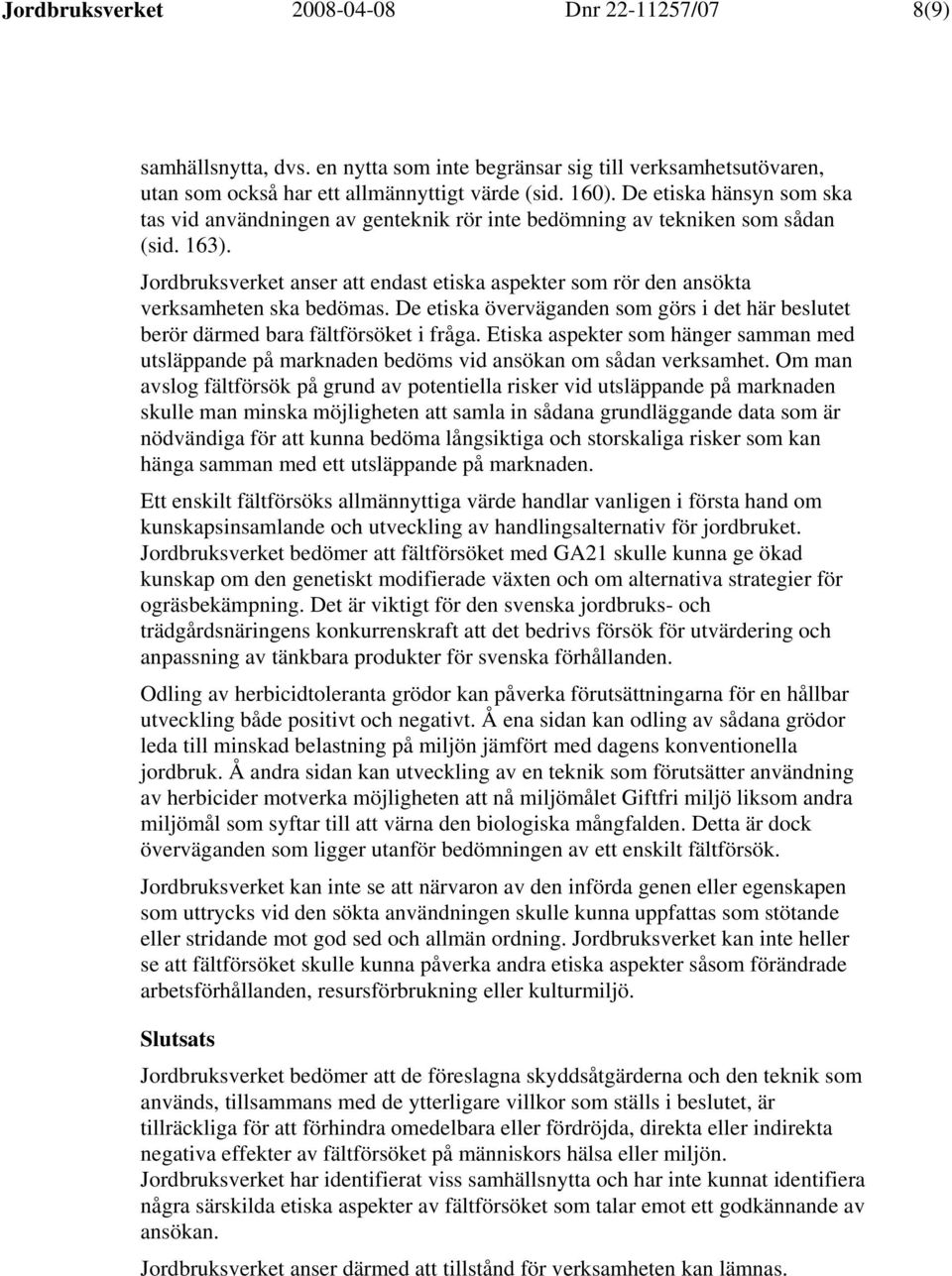 Jordbruksverket 2008-04-08 Dnr 22-11257/07 8(9)

samhällsnytta, dvs. en nytta som inte begränsar sig till verksamhetsutövaren, utan som också har ett allmännyttigt värde (sid. 160). De etiska hänsyn som ska tas vid användningen av genteknik rör inte bedömning av tekniken som sådan (sid. 163).

Jordbruksverket anser att endast etiska aspekter som rör den ansökta verksamheten ska bedömas. De etiska överväganden som görs i det här beslutet berör därmed bara fältförsöket i fråga. Etiska aspekter som hänger samman med utsläppande på marknaden bedöms vid ansökan om sådan verksamhet. Om man avslog fältförsök på grund av potentiella risker vid utsläppande på marknaden skulle man minska möjligheten att samla in sådana grundläggande data som är nödvändiga för att kunna bedöma långsiktiga och storskaliga risker som kan hänga samman med ett utsläppande på marknaden.

Ett enskilt fältförsöks allmännyttiga värde handlar vanligen i första hand om kunskapsinsamlande och utveckling av handlingsalternativ för jordbruket. Jordbruksverket bedömer att fältförsöket med GA21 skulle kunna ge ökad kunskap om den genetiskt modifierade växten och om alternativa strategier för ogräsbekämpning. Det är viktigt för den svenska jordbruks- och trädgårdsnäringens konkurrenskraft att det bedrivs försök för utvärdering och anpassning av tänkbara produkter för svenska förhållanden.

Odling av herbicidtoleranta grödor kan påverka förutsättningarna för en hållbar utveckling både positivt och negativt. Å ena sidan kan odling av sådana grödor leda till minskad belastning på miljön jämfört med dagens konventionella jordbruk. Å andra sidan kan utveckling av en teknik som förutsätter användning av herbicider motverka möjligheten att nå miljömålet Giftfri miljö liksom andra miljömål som syftar till att värna den biologiska mångfalden. Detta är dock överväganden som ligger utanför bedömningen av ett enskilt fältförsök.

Jordbruksverket kan inte se att närvaron av den införda genen eller egenskapen som uttrycks vid den sökta användningen skulle kunna uppfattas som stötande eller stridande mot god sed och allmän ordning. Jordbruksverket kan inte heller se att fältförsöket skulle kunna påverka andra etiska aspekter såsom förändrade arbetsförhållanden, resursförbrukning eller kulturmiljö.

Slutsats

Jordbruksverket bedömer att de föreslagna skyddsåtgärderna och den teknik som används, tillsammans med de ytterligare villkor som ställs i beslutet, är tillräckliga för att förhindra omedelbara eller fördröjda, direkta eller indirekta negativa effekter av fältförsöket på människors hälsa eller miljön.
Jordbruksverket har identifierat viss samhällsnytta och har inte kunnat identifiera några särskilda etiska aspekter av fältförsöket som talar emot ett godkännande av ansökan.

Jordbruksverket anser därmed att tillstånd för verksamheten kan lämnas.